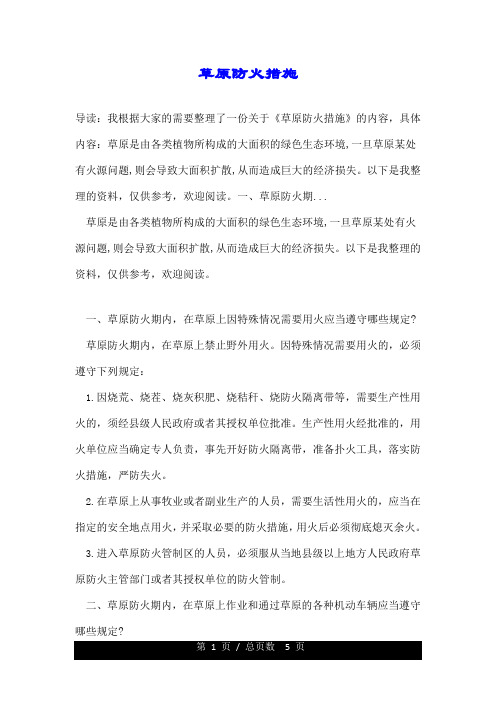 草原防火措施

导读：我根据大家的需要整理了一份关于《草原防火措施》的内容，具体内容：草原是由各类植物所构成的大面积的绿色生态环境，一旦草原某处有火源问题，则会导致大面积扩散，从而造成巨大的经济损失。以下是我整理的资料，仅供参考，欢迎阅读。一、草原防火期...

草原是由各类植物所构成的大面积的绿色生态环境，一旦草原某处有火源问题，则会导致大面积扩散，从而造成巨大的经济损失。以下是我整理的资料，仅供参考，欢迎阅读。

一、草原防火期内，在草原上因特殊情况需要用火应当遵守哪些规定?

草原防火期内，在草原上禁止野外用火。因特殊情况需要用火的，必须遵守下列规定：

1.因烧荒、烧茬、烧灰积肥、烧秸秆、烧防火隔离带等，需要生产性用火的，须经县级人民政府或者其授权单位批准。生产性用火经批准的，用火单位应当确定专人负责，事先开好防火隔离带，准备扑火工具，落实防火措施，严防失火。

2.在草原上从事牧业或者副业生产的人员，需要生活性用火的，应当在指定的安全地点用火，并采取必要的防火措施，用火后必须彻底熄灭余火。

3.进入草原防火管制区的人员，必须服从当地县级以上地方人民政府草原防火主管部门或者其授权单位的防火管制。

二、草原防火期内，在草原上作业和通过草原的各种机动车辆应当遵守哪些规定?

第 1 页 / 总页数 5 页